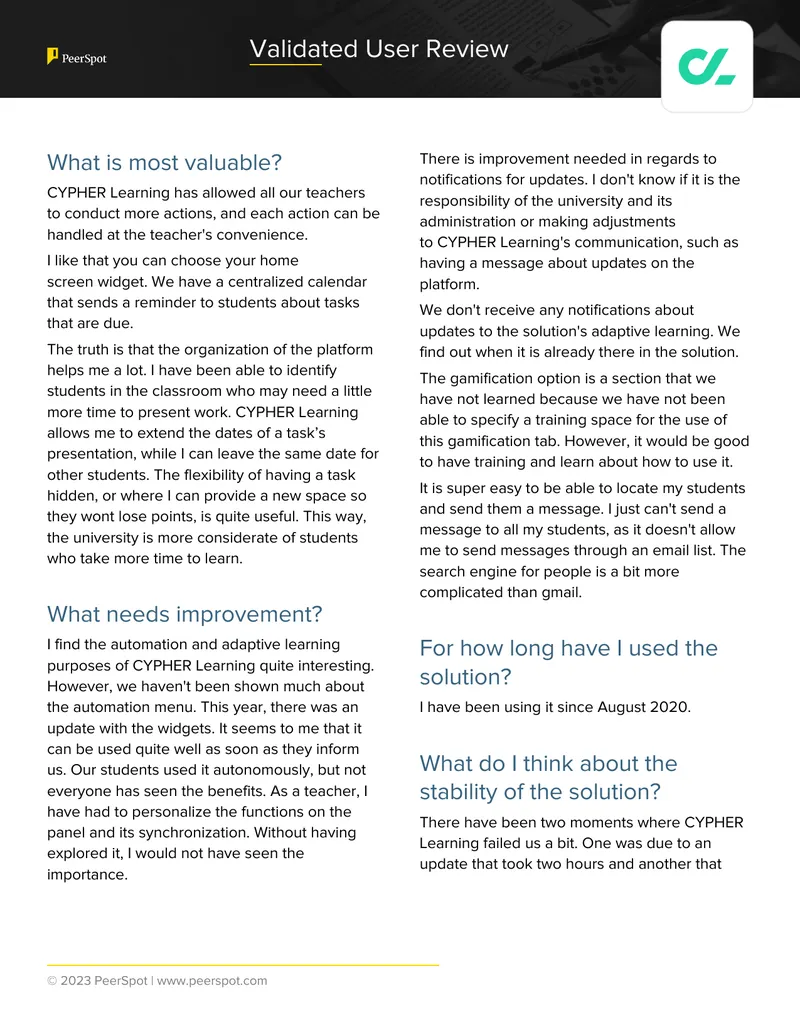 PeerSpot

Validated User Review

What is most valuable?

CYPHER Learning has allowed all our teachers to conduct more actions, and each action can be handled at the teacher's convenience.

I like that you can choose your home screen widget. We have a centralized calendar that sends a reminder to students about tasks that are due.

The truth is that the organization of the platform helps me a lot. I have been able to identify students in the classroom who may need a little more time to present work. CYPHER Learning allows me to extend the dates of a task's presentation, while I can leave the same date for other students. The flexibility of having a task hidden, or where I can provide a new space so they wont lose points, is quite useful. This way, the university is more considerate of students who take more time to learn.

What needs improvement?

I find the automation and adaptive learning purposes of CYPHER Learning quite interesting. However, we haven't been shown much about the automation menu. This year, there was an update with the widgets. It seems to me that it can be used quite well as soon as they inform us. Our students used it autonomously, but not everyone has seen the benefits. As a teacher, I have had to personalize the functions on the panel and its synchronization. Without having explored it, I would not have seen the importance.

There is improvement needed in regards to notifications for updates. I don't know if it is the responsibility of the university and its administration or making adjustments to CYPHER Learning's communication, such as having a message about updates on the platform.

We don't receive any notifications about updates to the solution's adaptive learning. We find out when it is already there in the solution.

The gamification option is a section that we have not learned because we have not been able to specify a training space for the use of this gamification tab. However, it would be good to have training and learn about how to use it.

It is super easy to be able to locate my students and send them a message. I just can't send a message to all my students, as it doesn't allow me to send messages through an email list. The search engine for people is a bit more complicated than gmail.

For how long have I used the solution?

I have been using it since August 2020.

What do I think about the stability of the solution?

There have been two moments where CYPHER Learning failed us a bit. One was due to an update that took two hours and another that

© 2023 PeerSpot | www.peerspot.com